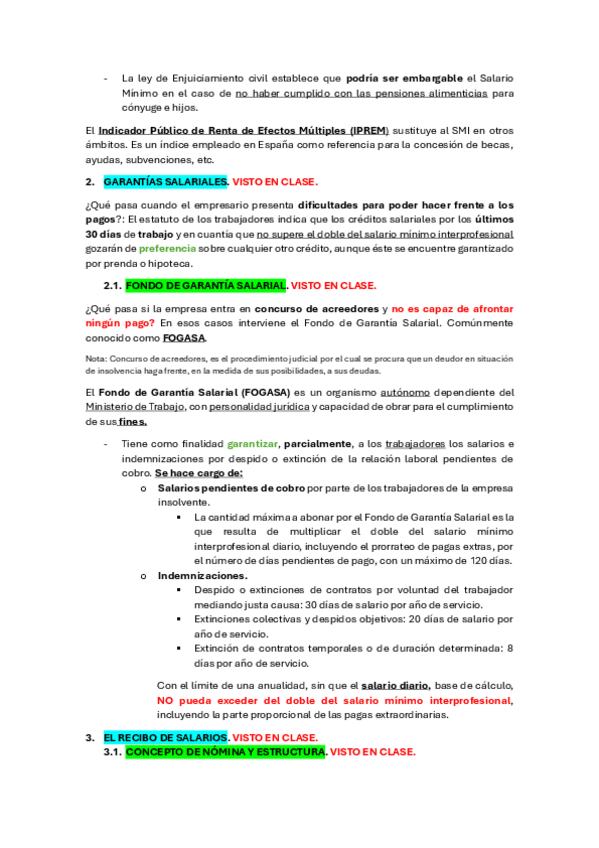 - La ley de Enjuiciamiento civil establece que podría ser embargable el Salario Mínimo en el caso de no haber cumplido con las pensiones alimenticias para cónyuge e hijos.

El Indicador Público de Renta de Efectos Múltiples (IPREM) sustituye al SMI en otros ámbitos. Es un índice empleado en España como referencia para la concesión de becas, ayudas, subvenciones, etc.

2. GARANTÍAS SALARIALES. VISTO EN CLASE.

¿Qué pasa cuando el empresario presenta dificultades para poder hacer frente a los pagos?: El estatuto de los trabajadores indica que los créditos salariales por los últimos 30 días de trabajo y en cuantía que no supere el doble del salario mínimo interprofesional gozarán de preferencia sobre cualquier otro crédito, aunque éste se encuentre garantizado por prenda o hipoteca.

2.1. FONDO DE GARANTÍA SALARIAL. VISTO EN CLASE.

¿Qué pasa si la empresa entra en concurso de acreedores y no es capaz de afrontar ningún pago? En esos casos interviene el Fondo de Garantía Salarial. Comúnmente conocido como FOGASA.

Nota: Concurso de acreedores, es el procedimiento judicial por el cual se procura que un deudor en situación de insolvencia haga frente, en la medida de sus posibilidades, a sus deudas.

El Fondo de Garantía Salarial (FOGASA) es un organismo autónomo dependiente del Ministerio de Trabajo, con personalidad jurídica y capacidad de obrar para el cumplimiento de sus fines.

- Tiene como finalidad garantizar, parcialmente, a los trabajadores los salarios e indemnizaciones por despido o extinción de la relación laboral pendientes de cobro. Se hace cargo de:
o Salarios pendientes de cobro por parte de los trabajadores de la empresa insolvente.
▪ La cantidad máxima a abonar por el Fondo de Garantía Salarial es la que resulta de multiplicar el doble del salario mínimo interprofesional diario, incluyendo el prorrateo de pagas extras, por el número de días pendientes de pago, con un máximo de 120 días.
o Indemnizaciones.
▪ Despido o extinciones de contratos por voluntad del trabajador mediando justa causa: 30 días de salario por año de servicio.
▪ Extinciones colectivas y despidos objetivos: 20 días de salario por año de servicio.
▪ Extinción de contratos temporales o de duración determinada: 8 días por año de servicio.

Con el límite de una anualidad, sin que el salario diario, base de cálculo, NO pueda exceder del doble del salario mínimo interprofesional, incluyendo la parte proporcional de las pagas extraordinarias.

3. EL RECIBO DE SALARIOS. VISTO EN CLASE.
3.1. CONCEPTO DE NÓMINA Y ESTRUCTURA. VISTO EN CLASE.